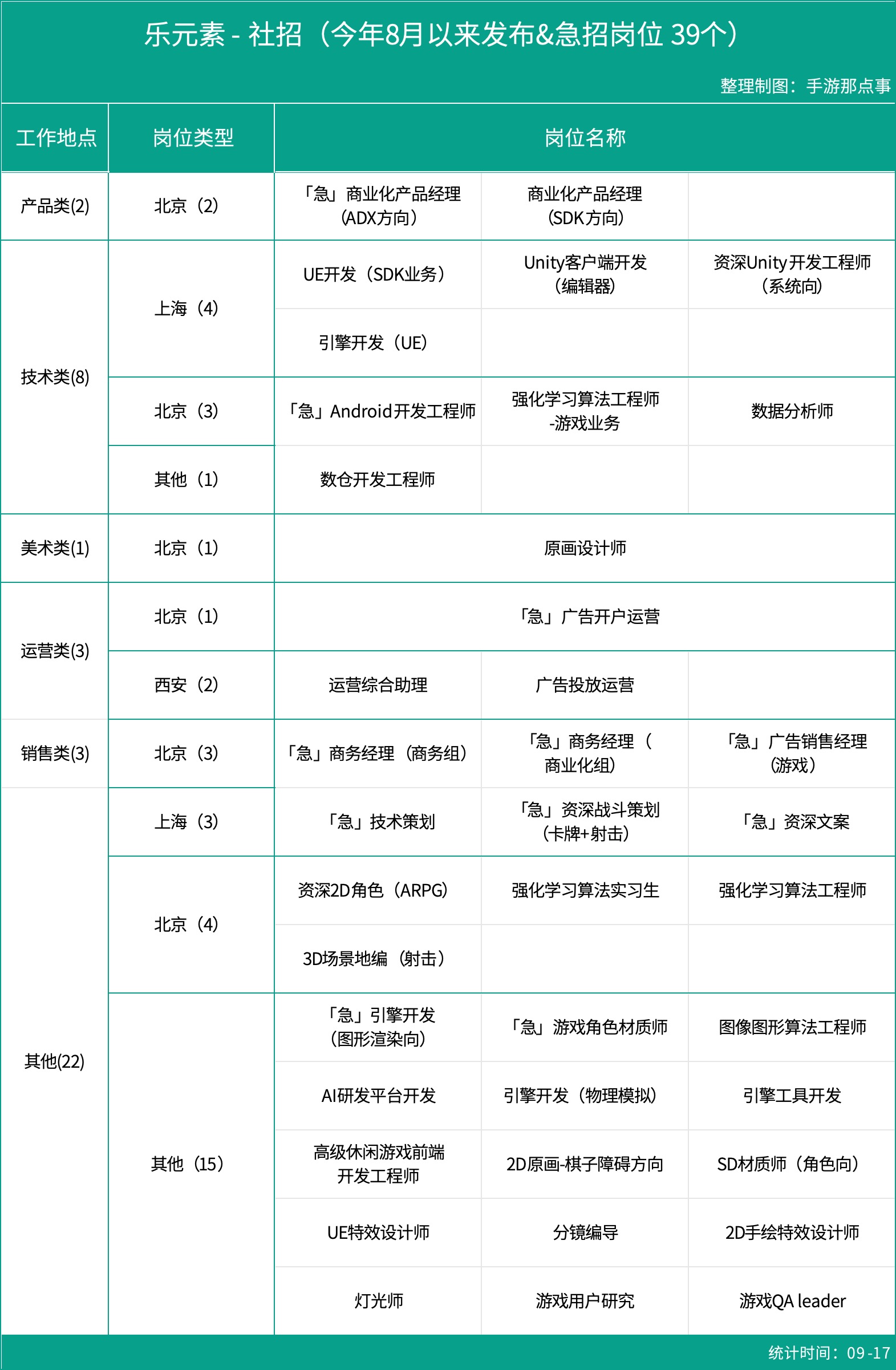 乐元素 - 社招（今年8月以来发布&急招岗位 39个）

整理制图：手游那点事

| 工作地点 | 岗位类型 | 岗位名称 | | |
|---|---|---|---|---|
| 产品类(2) | 北京（2） | 「急」商业化产品经理（ADX方向） | 商业化产品经理（SDK方向） | |
| 技术类(8) | 上海（4） | UE开发（SDK业务） | Unity客户端开发（编辑器） | 资深Unity开发工程师（系统向） |
| | | 引擎开发（UE） | | |
| | 北京（3） | 「急」Android开发工程师 | 强化学习算法工程师-游戏业务 | 数据分析师 |
| | 其他（1） | 数仓开发工程师 | | |
| 美术类(1) | 北京（1） | 原画设计师 | | |
| 运营类(3) | 北京（1） | 「急」广告开户运营 | | |
| | 西安（2） | 运营综合助理 | 广告投放运营 | |
| 销售类(3) | 北京（3） | 「急」商务经理（商务组） | 「急」商务经理（商业化组） | 「急」广告销售经理（游戏） |
| 其他(22) | 上海（3） | 「急」技术策划 | 「急」资深战斗策划（卡牌+射击） | 「急」资深文案 |
| | 北京（4） | 资深2D角色（ARPG） | 强化学习算法实习生 | 强化学习算法工程师 |
| | | 3D场景地编（射击） | | |
| | 其他（15） | 「急」引擎开发（图形渲染向） | 「急」游戏角色材质师 | 图像图形算法工程师 |
| | | AI研发平台开发 | 引擎开发（物理模拟） | 引擎工具开发 |
| | | 高级休闲游戏前端开发工程师 | 2D原画-棋子障碍方向 | SD材质师（角色向） |
| | | UE特效设计师 | 分镜编导 | 2D手绘特效设计师 |
| | | 灯光师 | 游戏用户研究 | 游戏QA leader |

统计时间：09-17